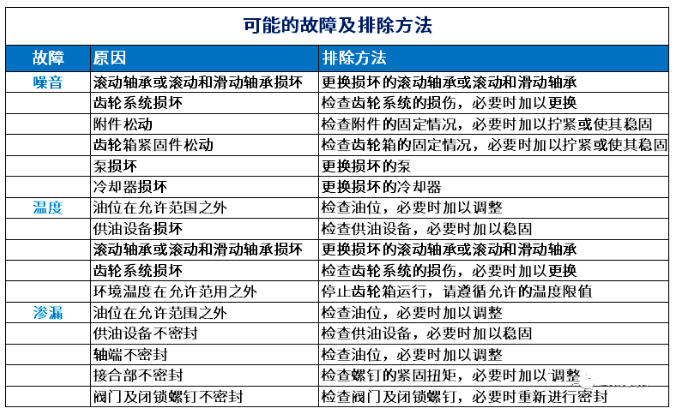 可能的故障及排除方法

| 故障 | 原因 | 排除方法 |
|---|---|---|
| 噪音 | 滚动轴承或滚动和滑动轴承损坏 | 更换损坏的滚动轴承或滚动和滑动轴承 |
| | 齿轮系统损坏 | 检查齿轮系统的损伤，必要时加以更换 |
| | 附件松动 | 检查附件的固定情况，必要时加以拧紧或使其稳固 |
| | 齿轮箱紧固件松动 | 检查齿轮箱的固定情况，必要时加以拧紧或使其稳固 |
| | 泵损坏 | 更换损坏的泵 |
| | 冷却器损坏 | 更换损坏的冷却器 |
| 温度 | 油位在允许范围之外 | 检查油位，必要时加以调整 |
| | 供油设备损坏 | 检查供油设备，必要时加以稳固 |
| | 滚动轴承或滚动和滑动轴承损坏 | 更换损坏的滚动轴承或滚动和滑动轴承 |
| | 齿轮系统损坏 | 检查齿轮系统的损伤，必要时加以更换 |
| | 环境温度在允许范用之外 | 停止齿轮箱运行，请遵循允许的温度限值 |
| 渗漏 | 油位在允许范围之外 | 检查油位，必要时加以调整 |
| | 供油设备不密封 | 检查供油设备，必要时加以稳固 |
| | 轴端不密封 | 检查油位，必要时加以调整 |
| | 接合部不密封 | 检查螺钉的紧固扭矩，必要时加以调整 |
| | 阀门及闭锁螺钉不密封 | 检查阀门及闭锁螺钉，必要时重新进行密封 |